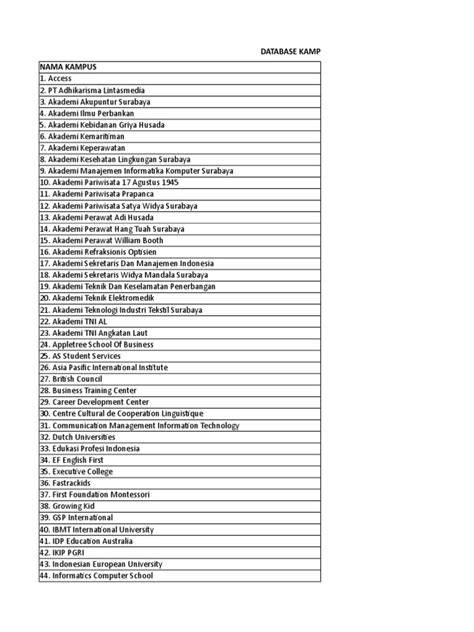 DATABASE KAMP

| NAMA KAMPUS |
|---|
| 1. Access |
| 2. PT Adhikarisma Lintasmedia |
| 3. Akademi Akupuntur Surabaya |
| 4. Akademi Ilmu Perbankan |
| 5. Akademi Kebidanan Griya Husada |
| 6. Akademi Kemaritiman |
| 7. Akademi Keperawatan |
| 8. Akademi Kesehatan Lingkungan Surabaya |
| 9. Akademi Manajemen Informatika Komputer Surabaya |
| 10. Akademi Pariwisata 17 Agustus 1945 |
| 11. Akademi Pariwisata Prapanca |
| 12. Akademi Pariwisata Satya Widya Surabaya |
| 13. Akademi Perawat Adi Husada |
| 14. Akademi Perawat Hang Tuah Surabaya |
| 15. Akademi Perawat William Booth |
| 16. Akademi Refraksionis Optisien |
| 17. Akademi Sekretaris Dan Manajemen Indonesia |
| 18. Akademi Sekretaris Widya Mandala Surabaya |
| 19. Akademi Teknik Dan Keselamatan Penerbangan |
| 20. Akademi Teknik Elektromedik |
| 21. Akademi Teknologi Industri Tekstil Surabaya |
| 22. Akademi TNI AL |
| 23. Akademi TNI Angkatan Laut |
| 24. Appletree School Of Business |
| 25. AS Student Services |
| 26. Asia Pasific International Institute |
| 27. British Council |
| 28. Business Training Center |
| 29. Career Development Center |
| 30. Centre Cultural de Cooperation Linguistique |
| 31. Communication Management Information Technology |
| 32. Dutch Universities |
| 33. Edukasi Profesi Indonesia |
| 34. EF English First |
| 35. Executive College |
| 36. Fastrackids |
| 37. First Foundation Montessori |
| 38. Growing Kid |
| 39. GSP International |
| 40. IBMT International University |
| 41. IDP Education Australia |
| 42. IKIP PGRI |
| 43. Indonesian European University |
| 44. Informatics Computer School |